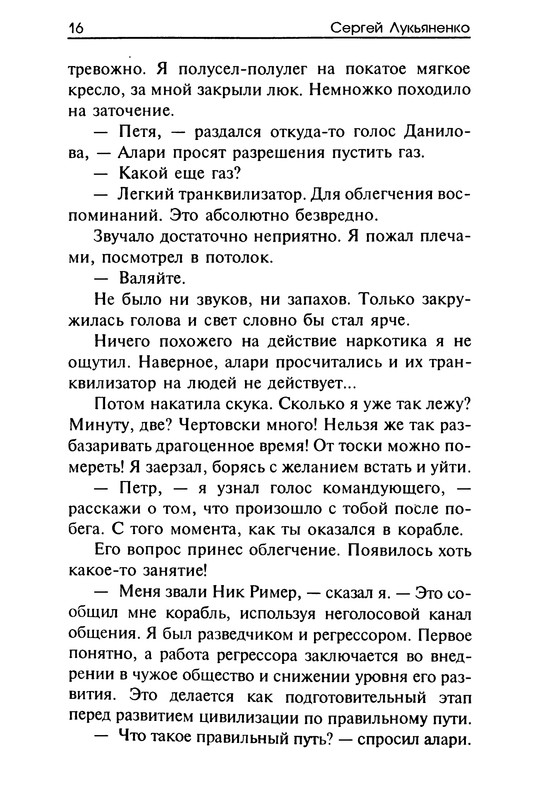 16 Сергей Лукьяненко

тревожно. Я полусел-полулег на покатое мягкое кресло, за мной закрыли люк. Немножко походило на заточение.

— Петя, — раздался откуда-то голос Данилова, — Алари просят разрешения пустить газ.

— Какой еще газ?

— Легкий транквилизатор. Для облегчения воспоминаний. Это абсолютно безвредно.

Звучало достаточно неприятно. Я пожал плечами, посмотрел в потолок.

— Валяйте.

Не было ни звуков, ни запахов. Только закружилась голова и свет словно бы стал ярче.

Ничего похожего на действие наркотика я не ощутил. Наверное, алари просчитались и их транквилизатор на людей не действует...

Потом накатила скука. Сколько я уже так лежу? Минуту, две? Чертовски много! Нельзя же так разбазаривать драгоценное время! От тоски можно помереть! Я заерзал, борясь с желанием встать и уйти.

— Петр, — я узнал голос командующего, — расскажи о том, что произошло с тобой после побега. С того момента, как ты оказался в корабле.

Его вопрос принес облегчение. Появилось хоть какое-то занятие!

— Меня звали Ник Ример, — сказал я. — Это сообщил мне корабль, используя неголосовой канал общения. Я был разведчиком и регрессором. Первое понятно, а работа регрессора заключается во внедрении в чужое общество и снижении уровня его развития. Это делается как подготовительный этап перед развитием цивилизации по правильному пути.

— Что такое правильный путь? — спросил алари.